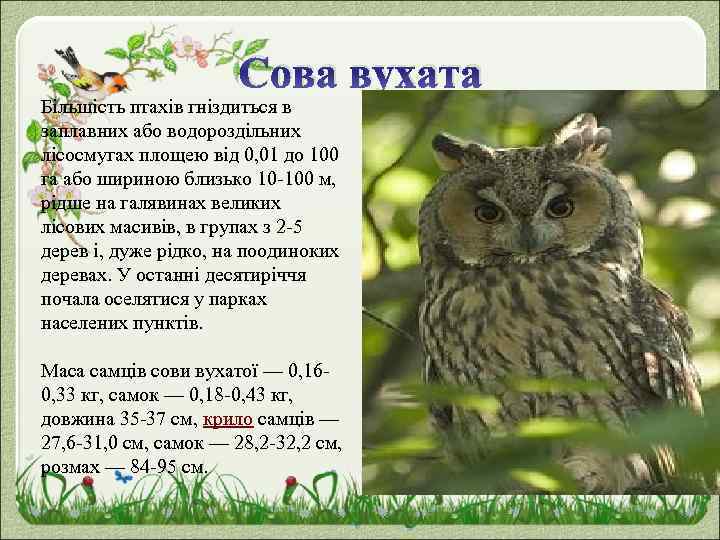 Сова вухата

Більшість птахів гніздиться в заплавних або водороздільних лісосмугах площею від 0,01 до 100 га або шириною близько 10-100 м, рідше на галявинах великих лісових масивів, в групах з 2-5 дерев і, дуже рідко, на поодиноких деревах. У останні десятиріччя почала оселятися у парках населених пунктів.

Маса самців сови вухатої — 0,16-0,33 кг, самок — 0,18-0,43 кг, довжина 35-37 см, крило самців — 27,6-31,0 см, самок — 28,2-32,2 см, розмах — 84-95 см.